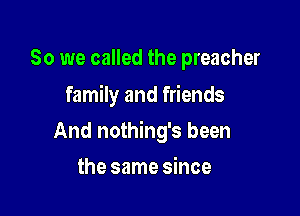 So we called the preacher
family and friends
And nothing's been
the same since